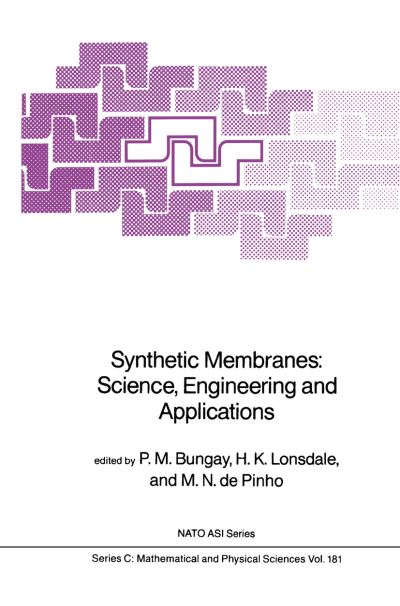 Synthetic Membranes: Science, Engineering and Applications

edited by P. M. Bungay, H. K. Lonsdale, and M. N. de Pinho

NATO ASI Series

Series C: Mathematical and Physical Sciences Vol. 181